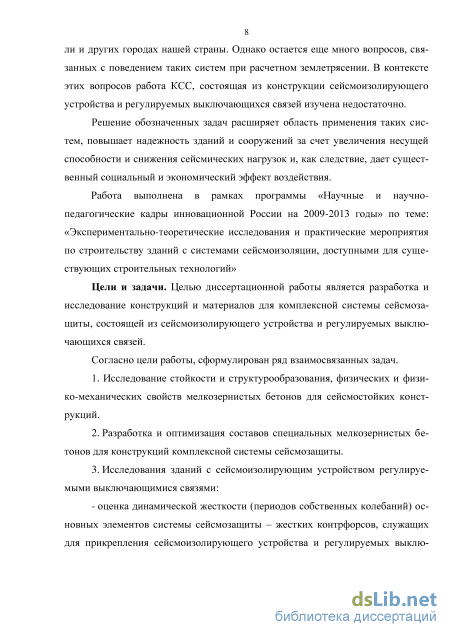 8

ли и других городах нашей страны. Однако остается еще много вопросов, связанных с поведением таких систем при расчетном землетрясении. В контексте этих вопросов работа КСС, состоящая из конструкции сейсмоизолирующего устройства и регулируемых выключающихся связей изучена недостаточно.

Решение обозначенных задач расширяет область применения таких систем, повышает надежность зданий и сооружений за счет увеличения несущей способности и снижения сейсмических нагрузок и, как следствие, дает существенный социальный и экономический эффект воздействия.

Работа выполнена в рамках программы «Научные и научно-педагогические кадры инновационной России на 2009-2013 годы» по теме: «Экспериментально-теоретические исследования и практические мероприятия по строительству зданий с системами сейсмоизоляции, доступными для существующих строительных технологий»

Цели и задачи. Целью диссертационной работы является разработка и исследование конструкций и материалов для комплексной системы сейсмозащиты, состоящей из сейсмоизолирующего устройства и регулируемых выключающихся связей.

Согласно цели работы, сформулирован ряд взаимосвязанных задач.

1. Исследование стойкости и структурообразования, физических и физико-механических свойств мелкозернистых бетонов для сейсмостойких конструкций.

2. Разработка и оптимизация составов специальных мелкозернистых бетонов для конструкций комплексной системы сейсмозащиты.

3. Исследования зданий с сейсмоизолирующим устройством регулируемыми выключающимися связями:

- оценка динамической жесткости (периодов собственных колебаний) основных элементов системы сейсмозащиты – жестких контрфорсов, служащих для прикрепления сейсмоизолирующего устройства и регулируемых выклю-

dsLib.net
библиотека диссертаций